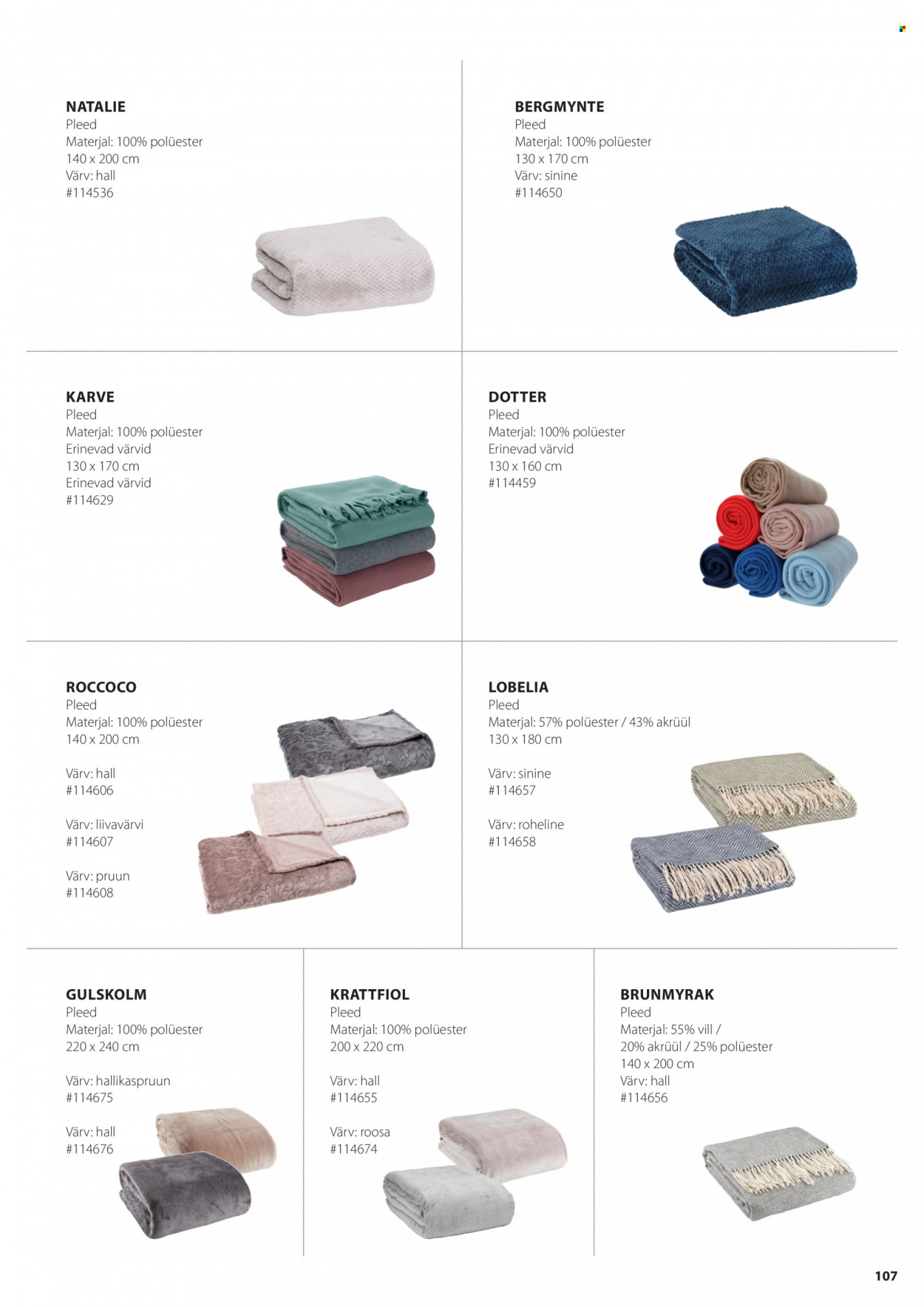 NATALIE
Pleed
Materjal: 100% polüester
140 x 200 cm
Värv: hall
#114536

BERGMYNTE
Pleed
Materjal: 100% polüester
130 x 170 cm
Värv: sinine
#114650

KARVE
Pleed
Materjal: 100% polüester
Erinevad värvid
130 x 170 cm
Erinevad värvid
#114629

DOTTER
Pleed
Materjal: 100% polüester
Erinevad värvid
130 x 160 cm
#114459

ROCCOCO
Pleed
Materjal: 100% polüester
140 x 200 cm

Värv: hall
#114606

Värv: liivavärvi
#114607

Värv: pruun
#114608

LOBELIA
Pleed
Materjal: 57% polüester / 43% akrüül
130 x 180 cm

Värv: sinine
#114657

Värv: roheline
#114658

GULSKOLM
Pleed
Materjal: 100% polüester
220 x 240 cm

Värv: hallikaspruun
#114675

Värv: hall
#114676

KRATTFIOL
Pleed
Materjal: 100% polüester
200 x 220 cm

Värv: hall
#114655

Värv: roosa
#114674

BRUNMYRAK
Pleed
Materjal: 55% vill /
20% akrüül / 25% polüester
140 x 200 cm
Värv: hall
#114656

107